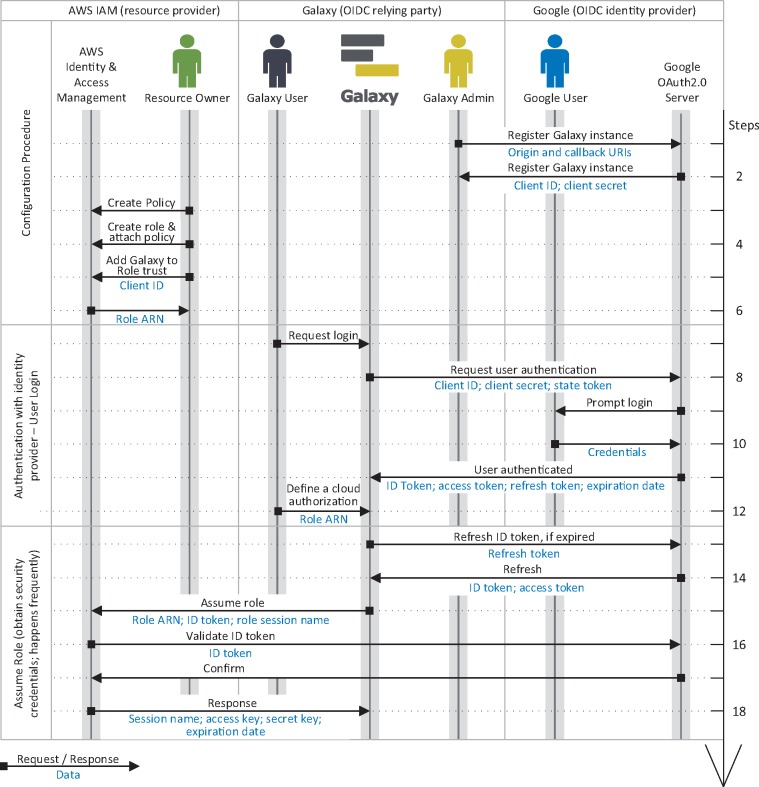 AWS IAM (resource provider)

Galaxy (OIDC relying party)

Google (OIDC identity provider)

AWS Identity & Access Management

Resource Owner

Galaxy User

Galaxy

Galaxy Admin

Google User

Google OAuth2.0 Server

Steps

Configuration Procedure

Register Galaxy instance
Origin and callback URIs

Register Galaxy instance
Client ID; client secret

2

Create Policy

Create role & attach policy

4

Add Galaxy to Role trust
Client ID

Role ARN

6

Authentication with identity provider – User Login

Request login

Request user authentication
Client ID; client secret; state token

8

Prompt login

Credentials

10

User authenticated
ID Token; access token; refresh token; expiration date

Define a cloud authorization
Role ARN

12

Assume Role (obtain security credentials; happens frequently)

Refresh ID token, if expired
Refresh token

Refresh
ID token; access token

14

Assume role
Role ARN; ID token; role session name

Validate ID token
ID token

16

Confirm

Response
Session name; access key; secret key; expiration date

18

Request / Response
Data